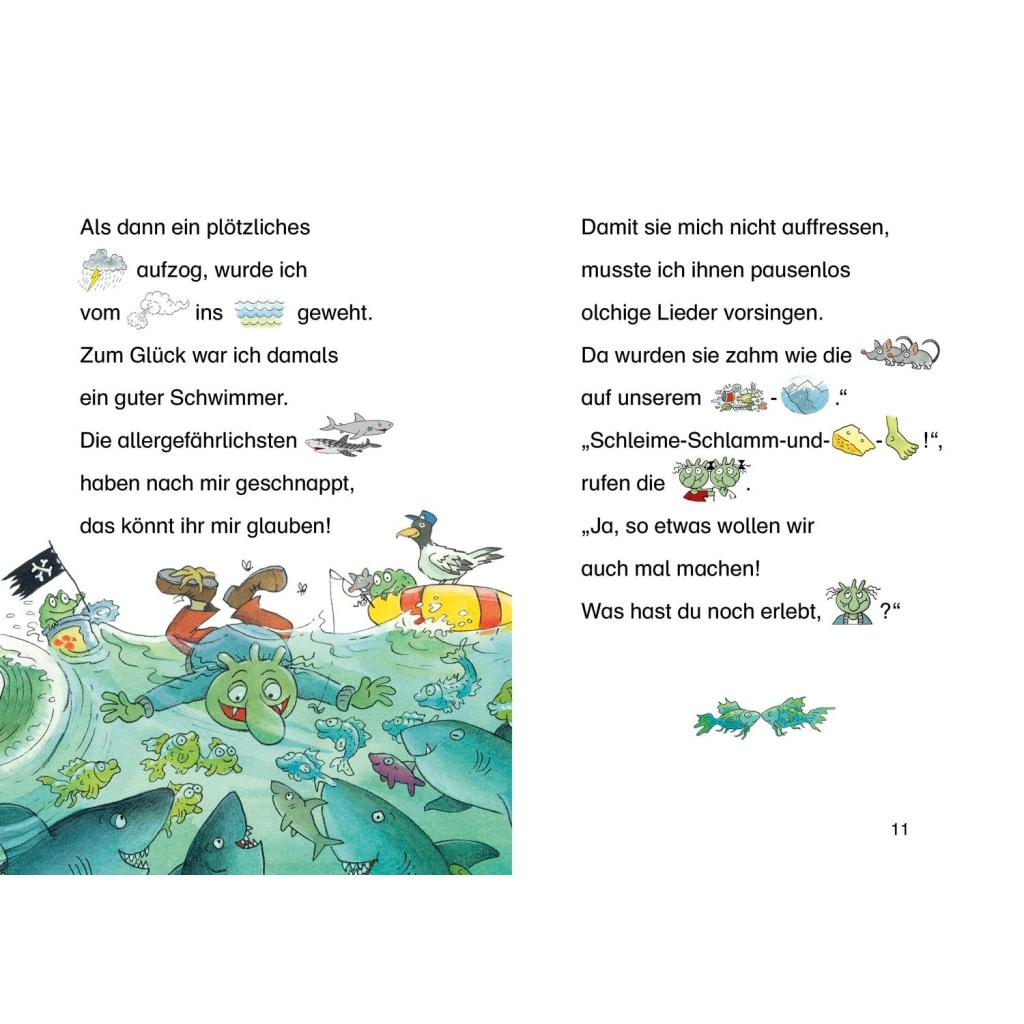 Als dann ein plötzliches aufzog, wurde ich vom ins geweht. Zum Glück war ich damals ein guter Schwimmer. Die allergefährlichsten haben nach mir geschnappt, das könnt ihr mir glauben!

Damit sie mich nicht auffressen, musste ich ihnen pausenlos olchige Lieder vorsingen. Da wurden sie zahm wie die auf unserem - ."
„Schleime-Schlamm-und- - !", rufen die .
„Ja, so etwas wollen wir auch mal machen! Was hast du noch erlebt, ?"

11